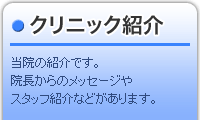 クリニック紹介

当院の紹介です。
院長からのメッセージや
スタッフ紹介などがあります。